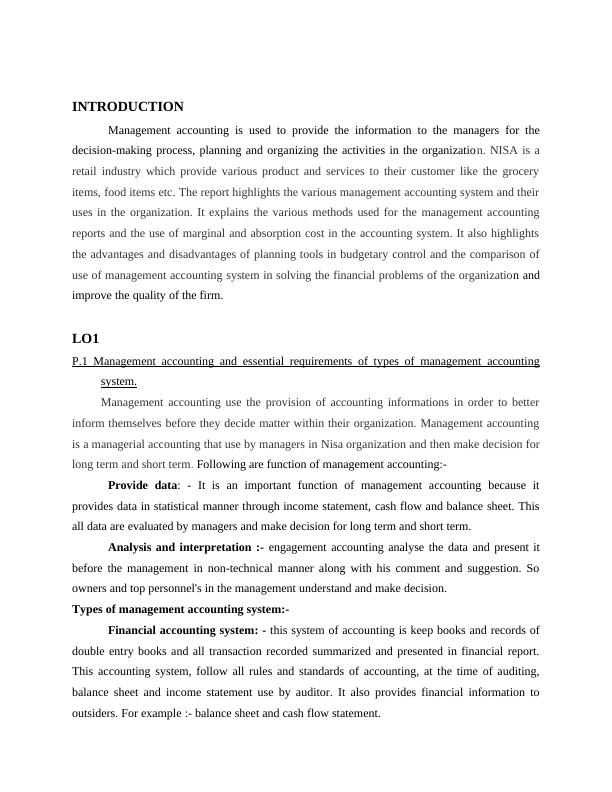 INTRODUCTION

Management accounting is used to provide the information to the managers for the decision-making process, planning and organizing the activities in the organization. NISA is a retail industry which provide various product and services to their customer like the grocery items, food items etc. The report highlights the various management accounting system and their uses in the organization. It explains the various methods used for the management accounting reports and the use of marginal and absorption cost in the accounting system. It also highlights the advantages and disadvantages of planning tools in budgetary control and the comparison of use of management accounting system in solving the financial problems of the organization and improve the quality of the firm.

LO1

P.1 Management accounting and essential requirements of types of management accounting system.

Management accounting use the provision of accounting informations in order to better inform themselves before they decide matter within their organization. Management accounting is a managerial accounting that use by managers in Nisa organization and then make decision for long term and short term. Following are function of management accounting:-

Provide data: - It is an important function of management accounting because it provides data in statistical manner through income statement, cash flow and balance sheet. This all data are evaluated by managers and make decision for long term and short term.

Analysis and interpretation :- engagement accounting analyse the data and present it before the management in non-technical manner along with his comment and suggestion. So owners and top personnel's in the management understand and make decision.

Types of management accounting system:-

Financial accounting system: - this system of accounting is keep books and records of double entry books and all transaction recorded summarized and presented in financial report. This accounting system, follow all rules and standards of accounting, at the time of auditing, balance sheet and income statement use by auditor. It also provides financial information to outsiders. For example :- balance sheet and cash flow statement.